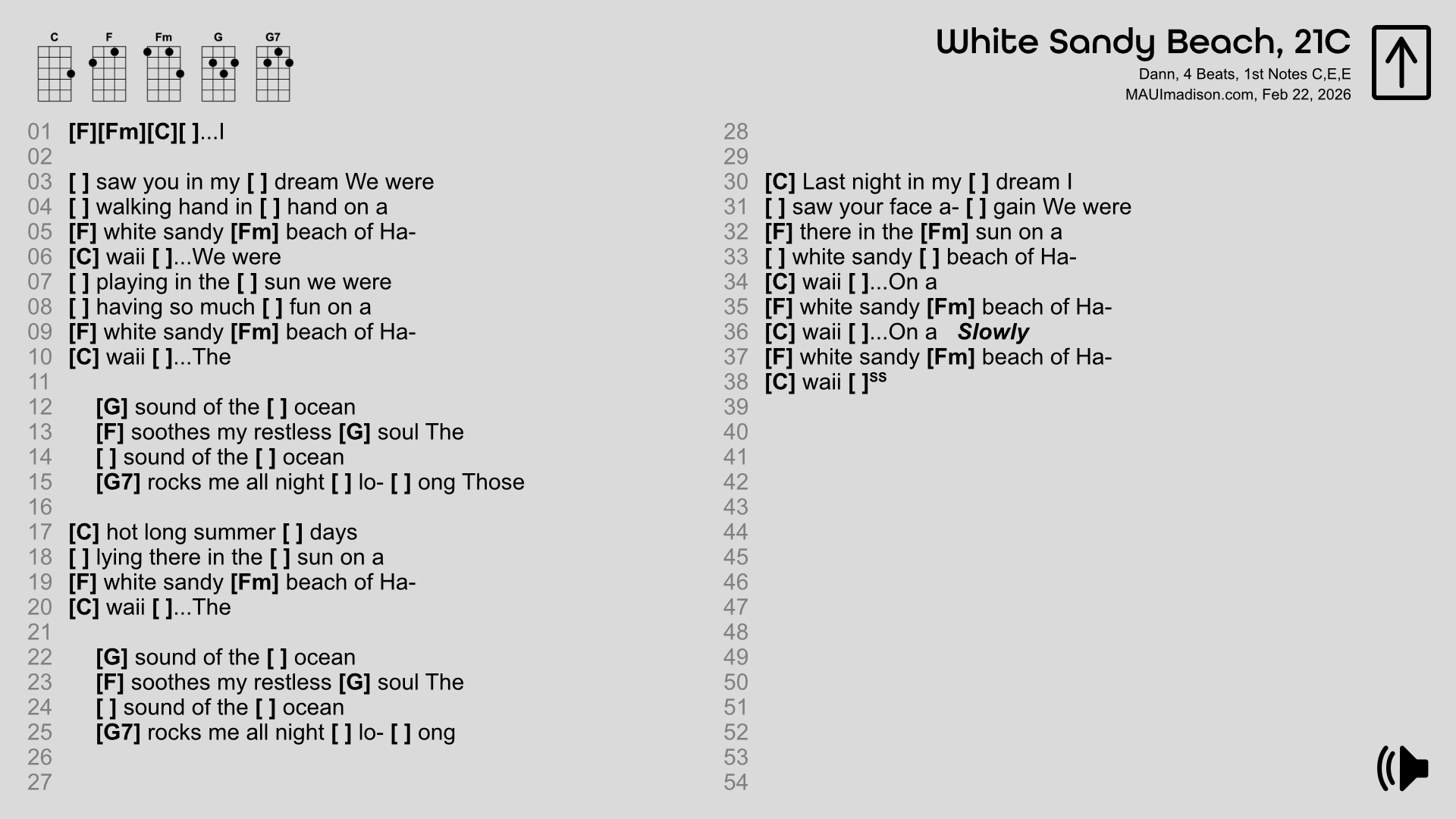 C F Fm G G7

White Sandy Beach, 21C

Dann, 4 Beats, 1st Notes C,E,E
MAUImadison.com, Feb 22, 2026

01 [F][Fm][C][ ]...I
02
03 [ ] saw you in my [ ] dream We were
04 [ ] walking hand in [ ] hand on a
05 [F] white sandy [Fm] beach of Ha-
06 [C] waii [ ]...We were
07 [ ] playing in the [ ] sun we were
08 [ ] having so much [ ] fun on a
09 [F] white sandy [Fm] beach of Ha-
10 [C] waii [ ]...The
11
12 [G] sound of the [ ] ocean
13 [F] soothes my restless [G] soul The
14 [ ] sound of the [ ] ocean
15 [G7] rocks me all night [ ] lo- [ ] ong Those
16
17 [C] hot long summer [ ] days
18 [ ] lying there in the [ ] sun on a
19 [F] white sandy [Fm] beach of Ha-
20 [C] waii [ ]...The
21
22 [G] sound of the [ ] ocean
23 [F] soothes my restless [G] soul The
24 [ ] sound of the [ ] ocean
25 [G7] rocks me all night [ ] lo- [ ] ong
26
27

28
29
30 [C] Last night in my [ ] dream I
31 [ ] saw your face a- [ ] gain We were
32 [F] there in the [Fm] sun on a
33 [ ] white sandy [ ] beach of Ha-
34 [C] waii [ ]...On a
35 [F] white sandy [Fm] beach of Ha-
36 [C] waii [ ]...On a Slowly
37 [F] white sandy [Fm] beach of Ha-
38 [C] waii [ ]$^{ss}$
39
40
41
42
43
44
45
46
47
48
49
50
51
52
53
54